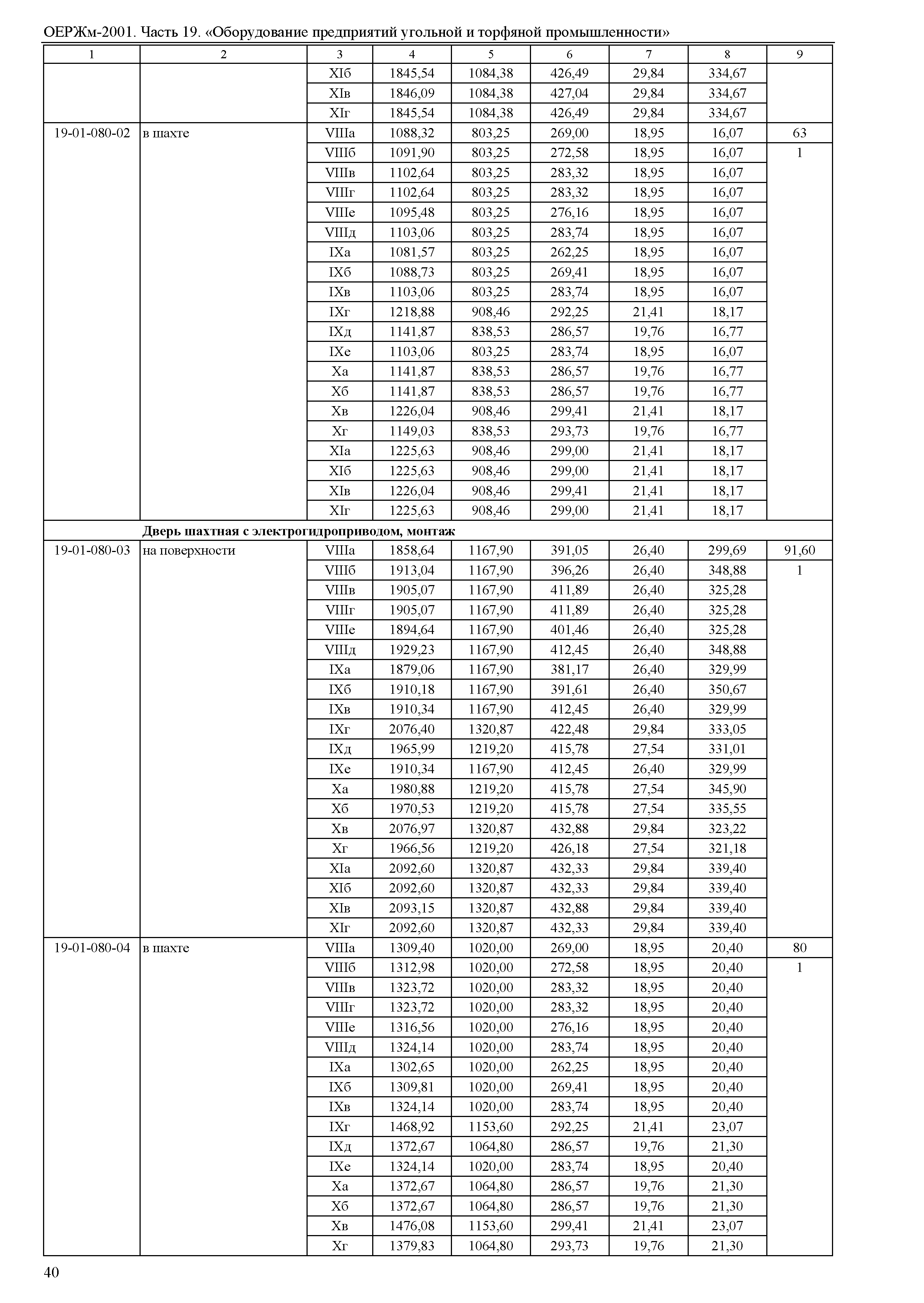 ОЕРЖм-2001. Часть 19. «Оборудование предприятий угольной и торфяной промышленности»

| 1 | 2 | 3 | 4 | 5 | 6 | 7 | 8 | 9 |
|---|---|---|---|---|---|---|---|---|
| | | XIб | 1845,54 | 1084,38 | 426,49 | 29,84 | 334,67 | |
| | | XIв | 1846,09 | 1084,38 | 427,04 | 29,84 | 334,67 | |
| | | XIг | 1845,54 | 1084,38 | 426,49 | 29,84 | 334,67 | |
| 19-01-080-02 | в шахте | VIIIа | 1088,32 | 803,25 | 269,00 | 18,95 | 16,07 | 63 |
| | | VIIIб | 1091,90 | 803,25 | 272,58 | 18,95 | 16,07 | 1 |
| | | VIIIв | 1102,64 | 803,25 | 283,32 | 18,95 | 16,07 | |
| | | VIIIг | 1102,64 | 803,25 | 283,32 | 18,95 | 16,07 | |
| | | VIIIе | 1095,48 | 803,25 | 276,16 | 18,95 | 16,07 | |
| | | VIIIд | 1103,06 | 803,25 | 283,74 | 18,95 | 16,07 | |
| | | IXа | 1081,57 | 803,25 | 262,25 | 18,95 | 16,07 | |
| | | IXб | 1088,73 | 803,25 | 269,41 | 18,95 | 16,07 | |
| | | IXв | 1103,06 | 803,25 | 283,74 | 18,95 | 16,07 | |
| | | IXг | 1218,88 | 908,46 | 292,25 | 21,41 | 18,17 | |
| | | IXд | 1141,87 | 838,53 | 286,57 | 19,76 | 16,77 | |
| | | IXе | 1103,06 | 803,25 | 283,74 | 18,95 | 16,07 | |
| | | Xа | 1141,87 | 838,53 | 286,57 | 19,76 | 16,77 | |
| | | Xб | 1141,87 | 838,53 | 286,57 | 19,76 | 16,77 | |
| | | Xв | 1226,04 | 908,46 | 299,41 | 21,41 | 18,17 | |
| | | Xг | 1149,03 | 838,53 | 293,73 | 19,76 | 16,77 | |
| | | XIа | 1225,63 | 908,46 | 299,00 | 21,41 | 18,17 | |
| | | XIб | 1225,63 | 908,46 | 299,00 | 21,41 | 18,17 | |
| | | XIв | 1226,04 | 908,46 | 299,41 | 21,41 | 18,17 | |
| | | XIг | 1225,63 | 908,46 | 299,00 | 21,41 | 18,17 | |
| | **Дверь шахтная с электрогидроприводом, монтаж** | | | | | | | |
| 19-01-080-03 | на поверхности | VIIIа | 1858,64 | 1167,90 | 391,05 | 26,40 | 299,69 | 91,60 |
| | | VIIIб | 1913,04 | 1167,90 | 396,26 | 26,40 | 348,88 | 1 |
| | | VIIIв | 1905,07 | 1167,90 | 411,89 | 26,40 | 325,28 | |
| | | VIIIг | 1905,07 | 1167,90 | 411,89 | 26,40 | 325,28 | |
| | | VIIIе | 1894,64 | 1167,90 | 401,46 | 26,40 | 325,28 | |
| | | VIIIд | 1929,23 | 1167,90 | 412,45 | 26,40 | 348,88 | |
| | | IXа | 1879,06 | 1167,90 | 381,17 | 26,40 | 329,99 | |
| | | IXб | 1910,18 | 1167,90 | 391,61 | 26,40 | 350,67 | |
| | | IXв | 1910,34 | 1167,90 | 412,45 | 26,40 | 329,99 | |
| | | IXг | 2076,40 | 1320,87 | 422,48 | 29,84 | 333,05 | |
| | | IXд | 1965,99 | 1219,20 | 415,78 | 27,54 | 331,01 | |
| | | IXе | 1910,34 | 1167,90 | 412,45 | 26,40 | 329,99 | |
| | | Xа | 1980,88 | 1219,20 | 415,78 | 27,54 | 345,90 | |
| | | Xб | 1970,53 | 1219,20 | 415,78 | 27,54 | 335,55 | |
| | | Xв | 2076,97 | 1320,87 | 432,88 | 29,84 | 323,22 | |
| | | Xг | 1966,56 | 1219,20 | 426,18 | 27,54 | 321,18 | |
| | | XIа | 2092,60 | 1320,87 | 432,33 | 29,84 | 339,40 | |
| | | XIб | 2092,60 | 1320,87 | 432,33 | 29,84 | 339,40 | |
| | | XIв | 2093,15 | 1320,87 | 432,88 | 29,84 | 339,40 | |
| | | XIг | 2092,60 | 1320,87 | 432,33 | 29,84 | 339,40 | |
| 19-01-080-04 | в шахте | VIIIа | 1309,40 | 1020,00 | 269,00 | 18,95 | 20,40 | 80 |
| | | VIIIб | 1312,98 | 1020,00 | 272,58 | 18,95 | 20,40 | 1 |
| | | VIIIв | 1323,72 | 1020,00 | 283,32 | 18,95 | 20,40 | |
| | | VIIIг | 1323,72 | 1020,00 | 283,32 | 18,95 | 20,40 | |
| | | VIIIе | 1316,56 | 1020,00 | 276,16 | 18,95 | 20,40 | |
| | | VIIIд | 1324,14 | 1020,00 | 283,74 | 18,95 | 20,40 | |
| | | IXа | 1302,65 | 1020,00 | 262,25 | 18,95 | 20,40 | |
| | | IXб | 1309,81 | 1020,00 | 269,41 | 18,95 | 20,40 | |
| | | IXв | 1324,14 | 1020,00 | 283,74 | 18,95 | 20,40 | |
| | | IXг | 1468,92 | 1153,60 | 292,25 | 21,41 | 23,07 | |
| | | IXд | 1372,67 | 1064,80 | 286,57 | 19,76 | 21,30 | |
| | | IXе | 1324,14 | 1020,00 | 283,74 | 18,95 | 20,40 | |
| | | Xа | 1372,67 | 1064,80 | 286,57 | 19,76 | 21,30 | |
| | | Xб | 1372,67 | 1064,80 | 286,57 | 19,76 | 21,30 | |
| | | Xв | 1476,08 | 1153,60 | 299,41 | 21,41 | 23,07 | |
| | | Xг | 1379,83 | 1064,80 | 293,73 | 19,76 | 21,30 | |

40